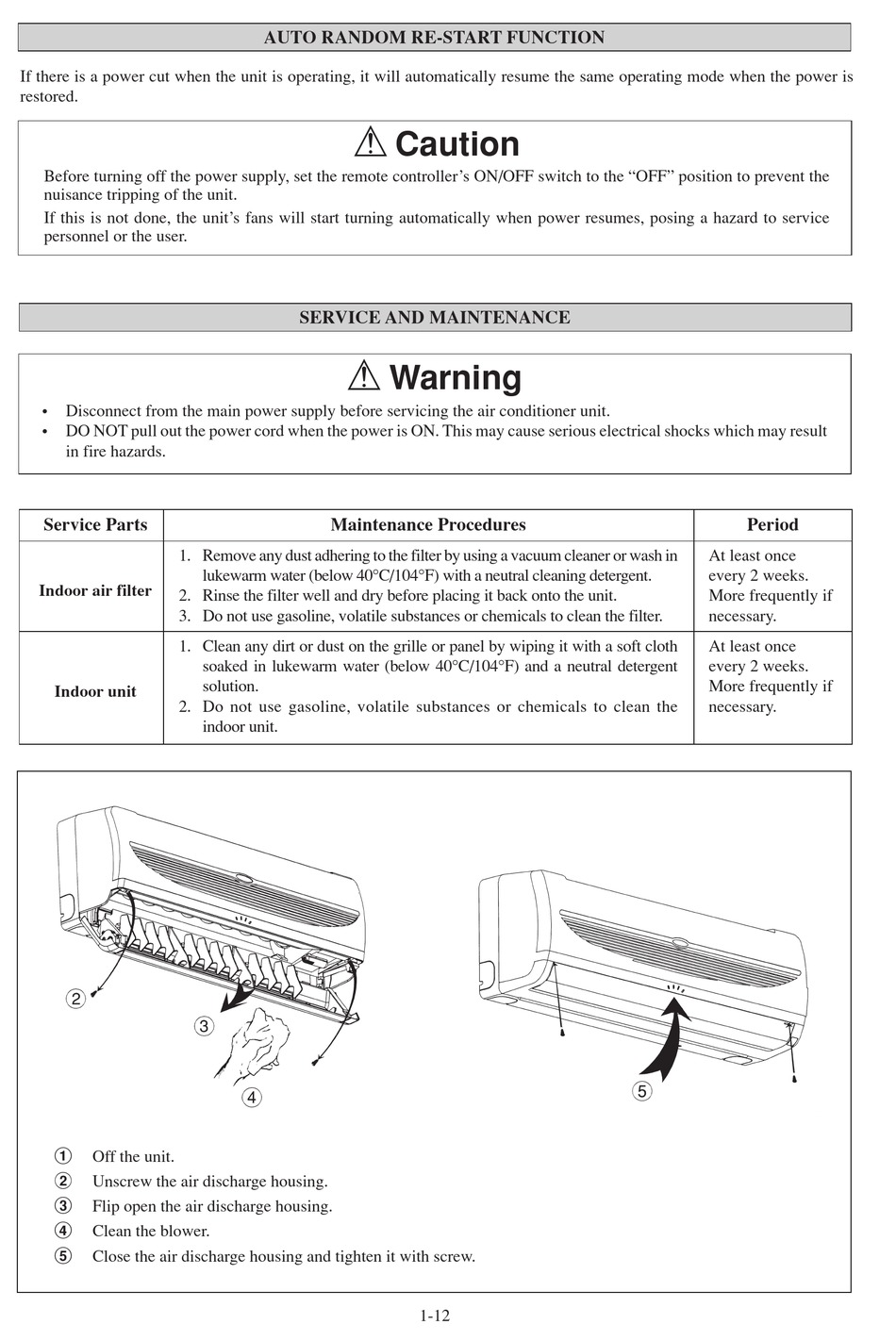 AUTO RANDOM RE-START FUNCTION

If there is a power cut when the unit is operating, it will automatically resume the same operating mode when the power is restored.

⚠ Caution

Before turning off the power supply, set the remote controller's ON/OFF switch to the "OFF" position to prevent the nuisance tripping of the unit.

If this is not done, the unit's fans will start turning automatically when power resumes, posing a hazard to service personnel or the user.

SERVICE AND MAINTENANCE

⚠ Warning

• Disconnect from the main power supply before servicing the air conditioner unit.
• DO NOT pull out the power cord when the power is ON. This may cause serious electrical shocks which may result in fire hazards.

| Service Parts | Maintenance Procedures | Period |
|---|---|---|
| Indoor air filter | 1. Remove any dust adhering to the filter by using a vacuum cleaner or wash in lukewarm water (below 40°C/104°F) with a neutral cleaning detergent. 2. Rinse the filter well and dry before placing it back onto the unit. 3. Do not use gasoline, volatile substances or chemicals to clean the filter. | At least once every 2 weeks. More frequently if necessary. |
| Indoor unit | 1. Clean any dirt or dust on the grille or panel by wiping it with a soft cloth soaked in lukewarm water (below 40°C/104°F) and a neutral detergent solution. 2. Do not use gasoline, volatile substances or chemicals to clean the indoor unit. | At least once every 2 weeks. More frequently if necessary. |

②
③
④
⑤

① Off the unit.
② Unscrew the air discharge housing.
③ Flip open the air discharge housing.
④ Clean the blower.
⑤ Close the air discharge housing and tighten it with screw.

1-12